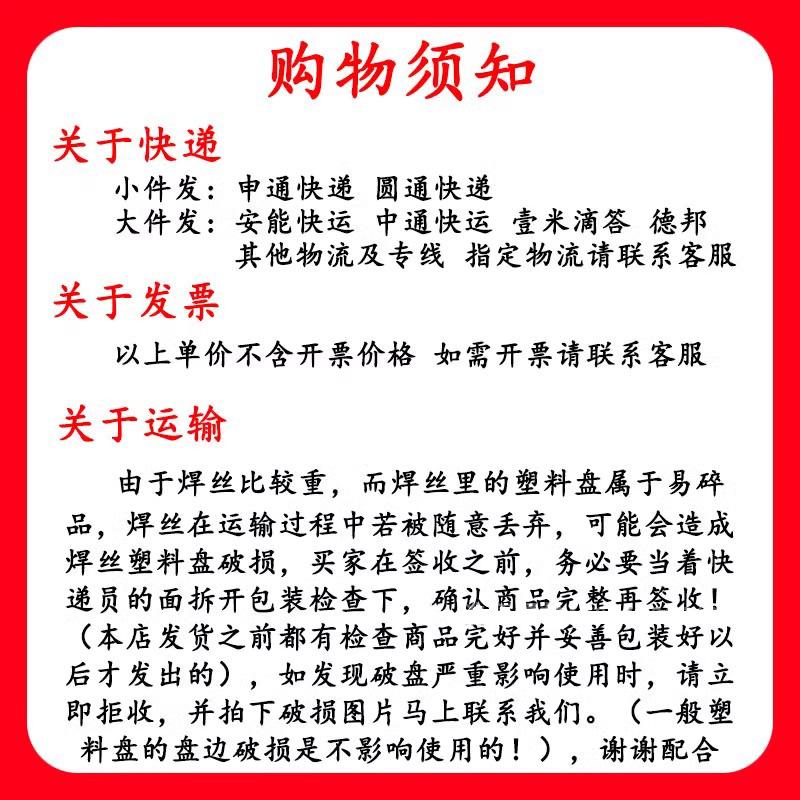 购物须知

关于快递

小件发：申通快递 圆通快递
大件发：安能快运 中通快运 壹米滴答 德邦
其他物流及专线 指定物流请联系客服

关于发票

以上单价不含开票价格 如需开票请联系客服

关于运输

由于焊丝比较重，而焊丝里的塑料盘属于易碎品，焊丝在运输过程中若被随意丢弃，可能会造成焊丝塑料盘破损，买家在签收之前，务必要当着快递员的面拆开包装检查下，确认商品完整再签收！（本店发货之前都有检查商品完好并妥善包装好以后才发出的），如发现破盘严重影响使用时，请立即拒收，并拍下破损图片马上联系我们。（一般塑料盘的盘边破损是不影响使用的！），谢谢配合